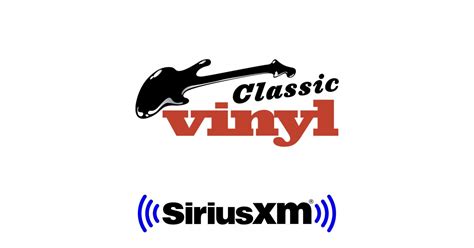 Classic
vinyl

SiriusXM®